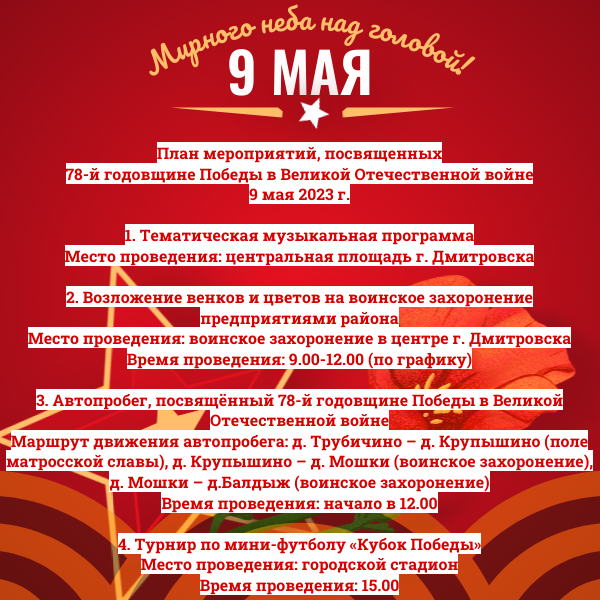 Мирного неба над головой!
9 МАЯ

План мероприятий, посвященных 78-й годовщине Победы в Великой Отечественной войне 9 мая 2023 г.

1. Тематическая музыкальная программа
Место проведения: центральная площадь г. Дмитровска

2. Возложение венков и цветов на воинское захоронение предприятиями района
Место проведения: воинское захоронение в центре г. Дмитровска
Время проведения: 9.00-12.00 (по графику)

3. Автопробег, посвящённый 78-й годовщине Победы в Великой Отечественной войне
Маршрут движения автопробега: д. Трубичино – д. Крупышино (поле матросской славы), д. Крупышино – д. Мошки (воинское захоронение), д. Мошки – д.Балдыж (воинское захоронение)
Время проведения: начало в 12.00

4. Турнир по мини-футболу «Кубок Победы»
Место проведения: городской стадион
Время проведения: 15.00